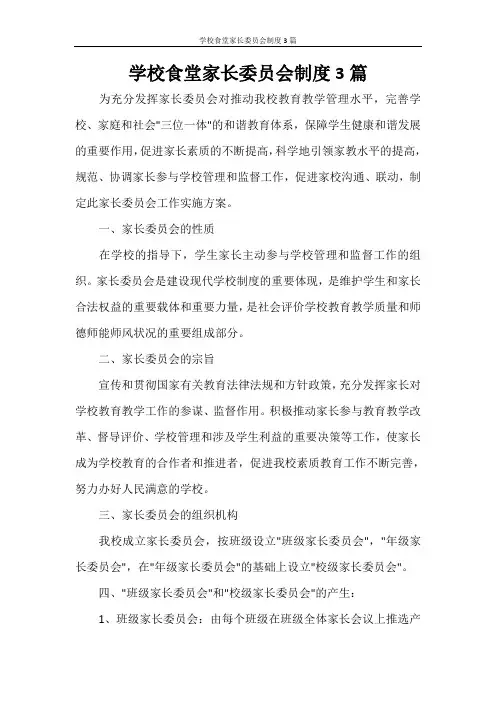 学校食堂家长委员会制度3篇

学校食堂家长委员会制度3篇

为充分发挥家长委员会对推动我校教育教学管理水平，完善学校、家庭和社会"三位一体"的和谐教育体系，保障学生健康和谐发展的重要作用，促进家长素质的不断提高，科学地引领家教水平的提高，规范、协调家长参与学校管理和监督工作，促进家校沟通、联动，制定此家长委员会工作实施方案。

一、家长委员会的性质

在学校的指导下，学生家长主动参与学校管理和监督工作的组织。家长委员会是建设现代学校制度的重要体现，是维护学生和家长合法权益的重要载体和重要力量，是社会评价学校教育教学质量和师德师能师风状况的重要组成部分。

二、家长委员会的宗旨

宣传和贯彻国家有关教育法律法规和方针政策，充分发挥家长对学校教育教学工作的参谋、监督作用。积极推动家长参与教育教学改革、督导评价、学校管理和涉及学生利益的重要决策等工作，使家长成为学校教育的合作者和推进者，促进我校素质教育工作不断完善，努力办好人民满意的学校。

三、家长委员会的组织机构

我校成立家长委员会，按班级设立"班级家长委员会"，"年级家长委员会"，在"年级家长委员会"的基础上设立"校级家长委员会"。

四、"班级家长委员会"和"校级家长委员会"的产生：

1、班级家长委员会：由每个班级在班级全体家长会议上推选产